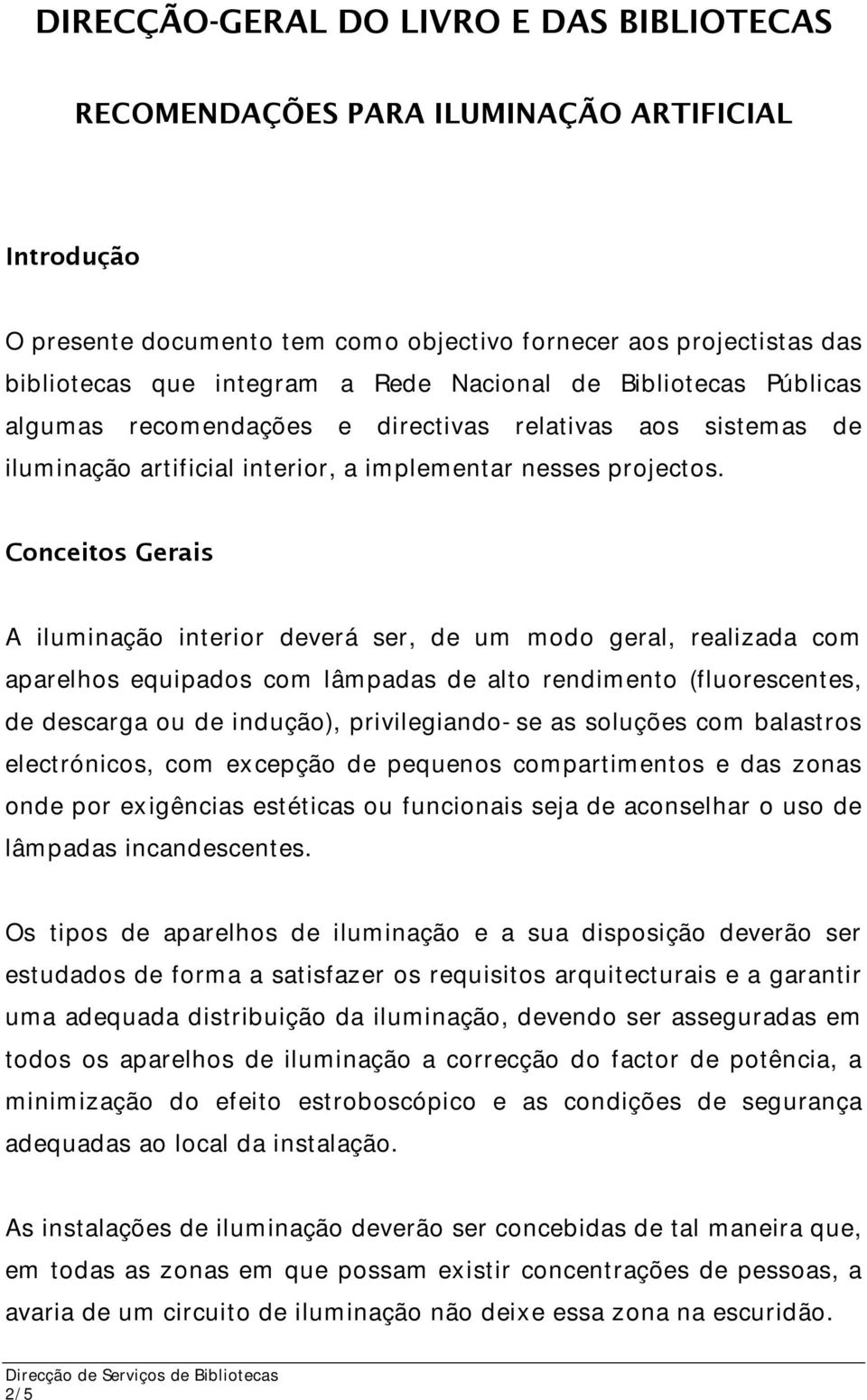 DIRECÇÃO-GERAL DO LIVRO E DAS BIBLIOTECAS

RECOMENDAÇÕES PARA ILUMINAÇÃO ARTIFICIAL

Introdução

O presente documento tem como objectivo fornecer aos projectistas das bibliotecas que integram a Rede Nacional de Bibliotecas Públicas algumas recomendações e directivas relativas aos sistemas de iluminação artificial interior, a implementar nesses projectos.

Conceitos Gerais

A iluminação interior deverá ser, de um modo geral, realizada com aparelhos equipados com lâmpadas de alto rendimento (fluorescentes, de descarga ou de indução), privilegiando-se as soluções com balastros electrónicos, com excepção de pequenos compartimentos e das zonas onde por exigências estéticas ou funcionais seja de aconselhar o uso de lâmpadas incandescentes.

Os tipos de aparelhos de iluminação e a sua disposição deverão ser estudados de forma a satisfazer os requisitos arquitecturais e a garantir uma adequada distribuição da iluminação, devendo ser asseguradas em todos os aparelhos de iluminação a correcção do factor de potência, a minimização do efeito estroboscópico e as condições de segurança adequadas ao local da instalação.

As instalações de iluminação deverão ser concebidas de tal maneira que, em todas as zonas em que possam existir concentrações de pessoas, a avaria de um circuito de iluminação não deixe essa zona na escuridão.

Direcção de Serviços de Bibliotecas
2/5